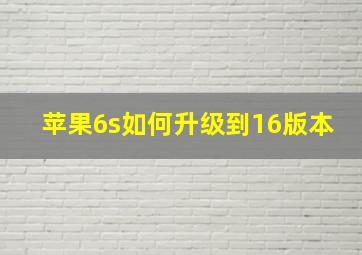 苹果6s如何升级到16版本